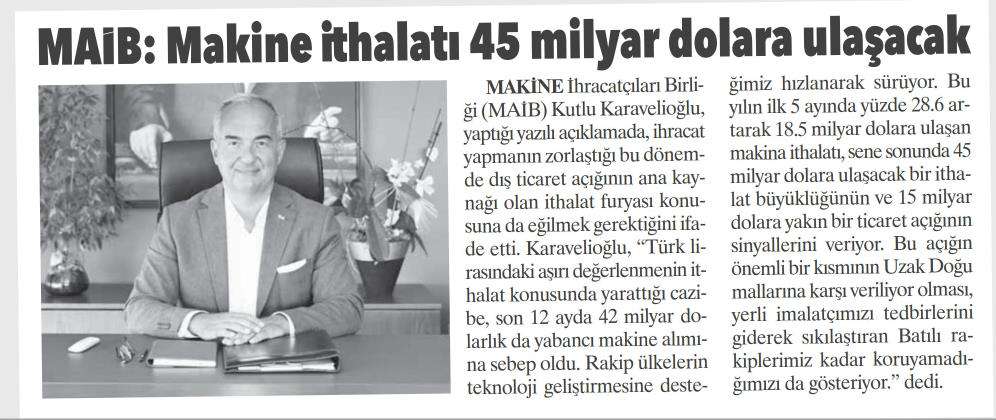 MAİB: Makine ithalatı 45 milyar dolara ulaşacak

MAKİNE İhracatçıları Birliği (MAİB) Kutlu Karavelioğlu, yaptığı yazılı açıklamada, ihracat yapmanın zorlaştığı bu dönemde dış ticaret açığının ana kaynağı olan ithalat furyası konusuna da eğilmek gerektiğini ifade etti. Karavelioğlu, "Türk lirasındaki aşırı değerlenmenin ithalat konusunda yarattığı cazibe, son 12 ayda 42 milyar dolarlık da yabancı makine alımına sebep oldu. Rakip ülkelerin teknoloji geliştirmesine desteğimiz hızlanarak sürüyor. Bu yılın ilk 5 ayında yüzde 28.6 artarak 18.5 milyar dolara ulaşan makina ithalatı, sene sonunda 45 milyar dolara ulaşacak bir ithalat büyüklüğünün ve 15 milyar dolara yakın bir ticaret açığının sinyallerini veriyor. Bu açığın önemli bir kısmının Uzak Doğu mallarına karşı veriliyor olması, yerli imalatçımızı tedbirlerini giderek sıkılaştıran Batılı rakiplerimiz kadar koruyamadığımızı da gösteriyor." dedi.